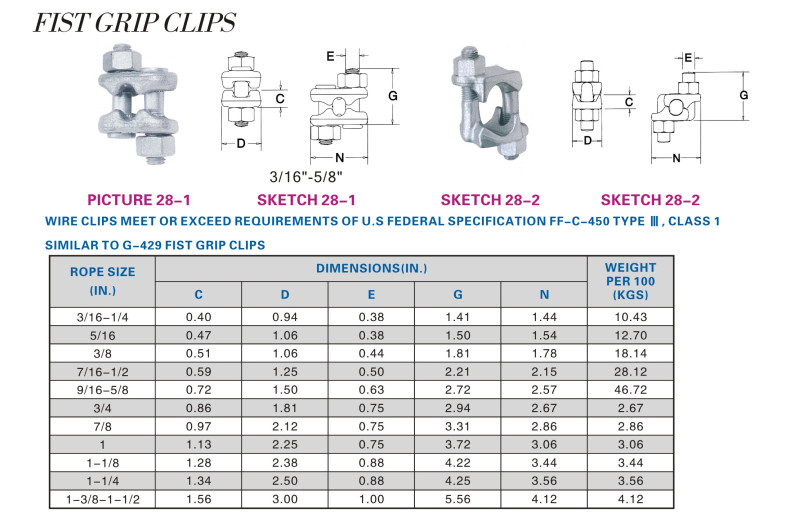 FIST GRIP CLIPS

C

D

E

G

N

3/16"-5/8"

C

D

E

G

N

PICTURE 28-1 SKETCH 28-1 SKETCH 28-2 SKETCH 28-2

WIRE CLIPS MEET OR EXCEED REQUIREMENTS OF U.S FEDERAL SPECIFICATION FF-C-450 TYPE Ⅲ, CLASS 1

SIMILAR TO G-429 FIST GRIP CLIPS

| ROPE SIZE (IN.) | DIMENSIONS(IN.) | | | | | WEIGHT PER 100 (KGS) |
|---|---|---|---|---|---|---|
| | C | D | E | G | N | |
| 3/16-1/4 | 0.40 | 0.94 | 0.38 | 1.41 | 1.44 | 10.43 |
| 5/16 | 0.47 | 1.06 | 0.38 | 1.50 | 1.54 | 12.70 |
| 3/8 | 0.51 | 1.06 | 0.44 | 1.81 | 1.78 | 18.14 |
| 7/16-1/2 | 0.59 | 1.25 | 0.50 | 2.21 | 2.15 | 28.12 |
| 9/16-5/8 | 0.72 | 1.50 | 0.63 | 2.72 | 2.57 | 46.72 |
| 3/4 | 0.86 | 1.81 | 0.75 | 2.94 | 2.67 | 2.67 |
| 7/8 | 0.97 | 2.12 | 0.75 | 3.31 | 2.86 | 2.86 |
| 1 | 1.13 | 2.25 | 0.75 | 3.72 | 3.06 | 3.06 |
| 1-1/8 | 1.28 | 2.38 | 0.88 | 4.22 | 3.44 | 3.44 |
| 1-1/4 | 1.34 | 2.50 | 0.88 | 4.25 | 3.56 | 3.56 |
| 1-3/8-1-1/2 | 1.56 | 3.00 | 1.00 | 5.56 | 4.12 | 4.12 |